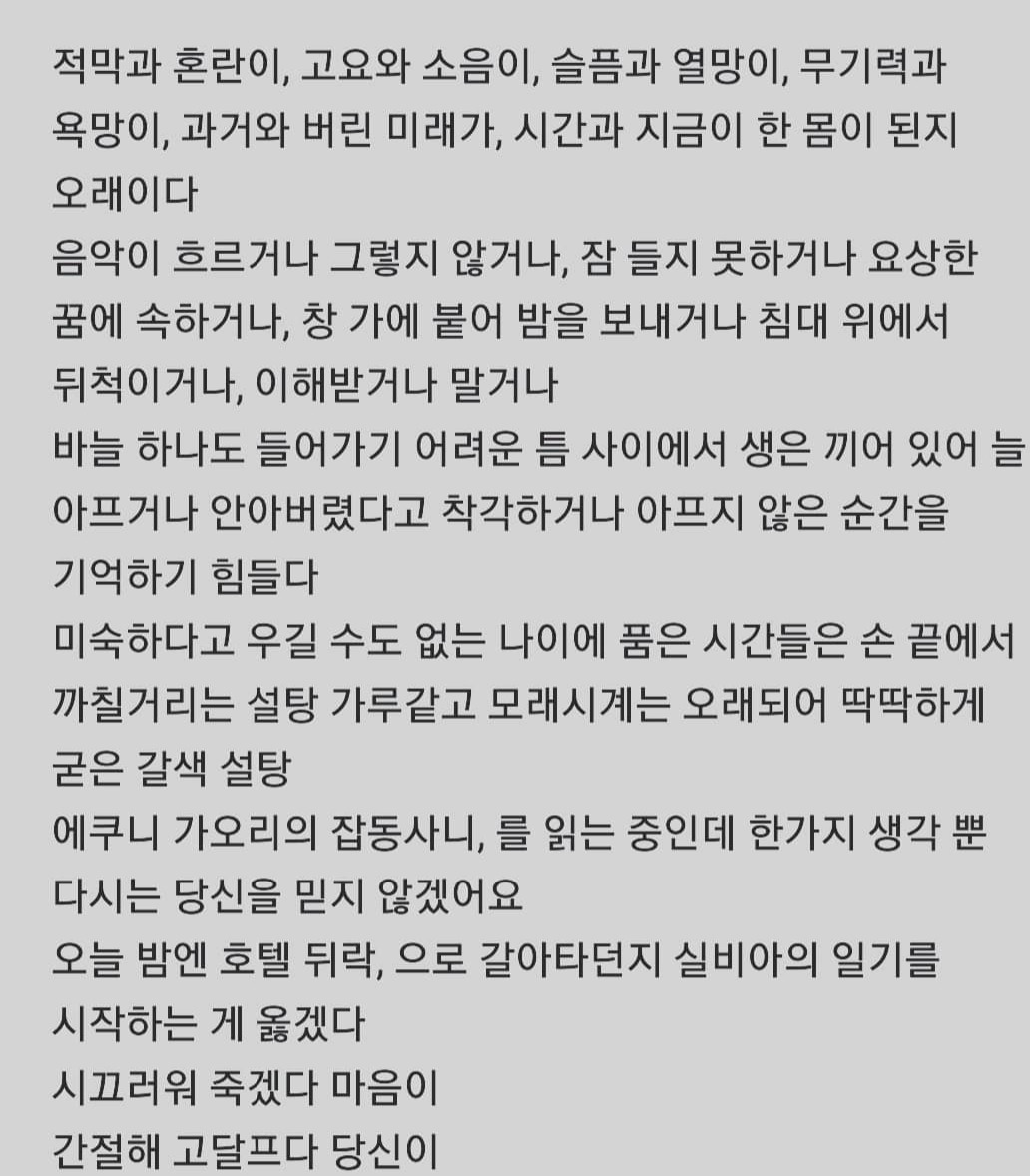 적막과 혼란이, 고요와 소음이, 슬픔과 열망이, 무기력과 욕망이, 과거와 버린 미래가, 시간과 지금이 한 몸이 된지 오래이다
음악이 흐르거나 그렇지 않거나, 잠 들지 못하거나 요상한 꿈에 속하거나, 창 가에 붙어 밤을 보내거나 침대 위에서 뒤척이거나, 이해받거나 말거나
바늘 하나도 들어가기 어려운 틈 사이에서 생은 끼어 있어 늘 아프거나 안아버렸다고 착각하거나 아프지 않은 순간을 기억하기 힘들다
미숙하다고 우길 수도 없는 나이에 품은 시간들은 손 끝에서 까칠거리는 설탕 가루같고 모래시계는 오래되어 딱딱하게 굳은 갈색 설탕
에쿠니 가오리의 잡동사니, 를 읽는 중인데 한가지 생각 뿐 다시는 당신을 믿지 않겠어요
오늘 밤엔 호텔 뒤락, 으로 갈아타던지 실비아의 일기를 시작하는 게 옳겠다
시끄러워 죽겠다 마음이
간절해 고달프다 당신이